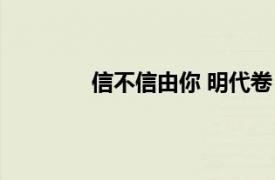 信不信由你 明代卷